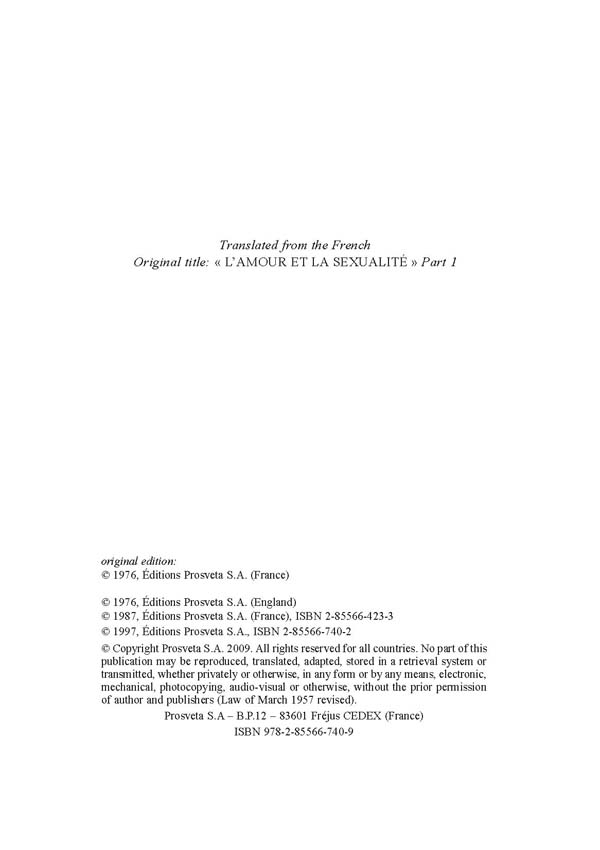 Translated from the French
Original title: « L'AMOUR ET LA SEXUALITÉ » Part 1

original edition:
© 1976, Éditions Prosveta S.A. (France)

© 1976, Éditions Prosveta S.A. (England)
© 1987, Éditions Prosveta S.A. (France), ISBN 2-85566-423-3
© 1997, Éditions Prosveta S.A., ISBN 2-85566-740-2
© Copyright Prosveta S.A. 2009. All rights reserved for all countries. No part of this publication may be reproduced, translated, adapted, stored in a retrieval system or transmitted, whether privately or otherwise, in any form or by any means, electronic, mechanical, photocopying, audio-visual or otherwise, without the prior permission of author and publishers (Law of March 1957 revised).

Prosveta S.A – B.P.12 – 83601 Fréjus CEDEX (France)
ISBN 978-2-85566-740-9